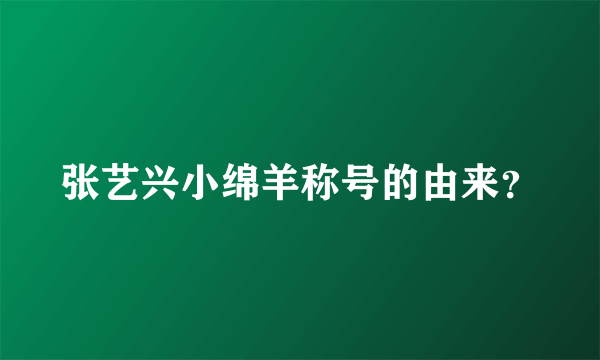 张艺兴小绵羊称号的由来?